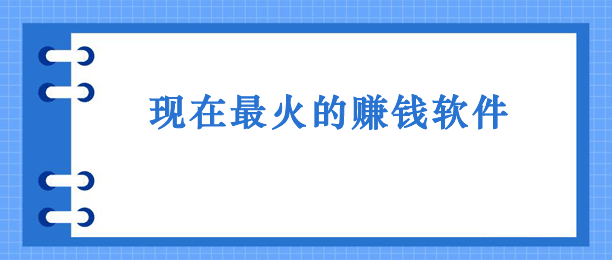 现在最火的赚钱软件